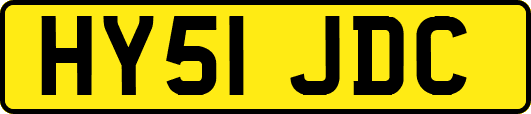 HY51 JDC